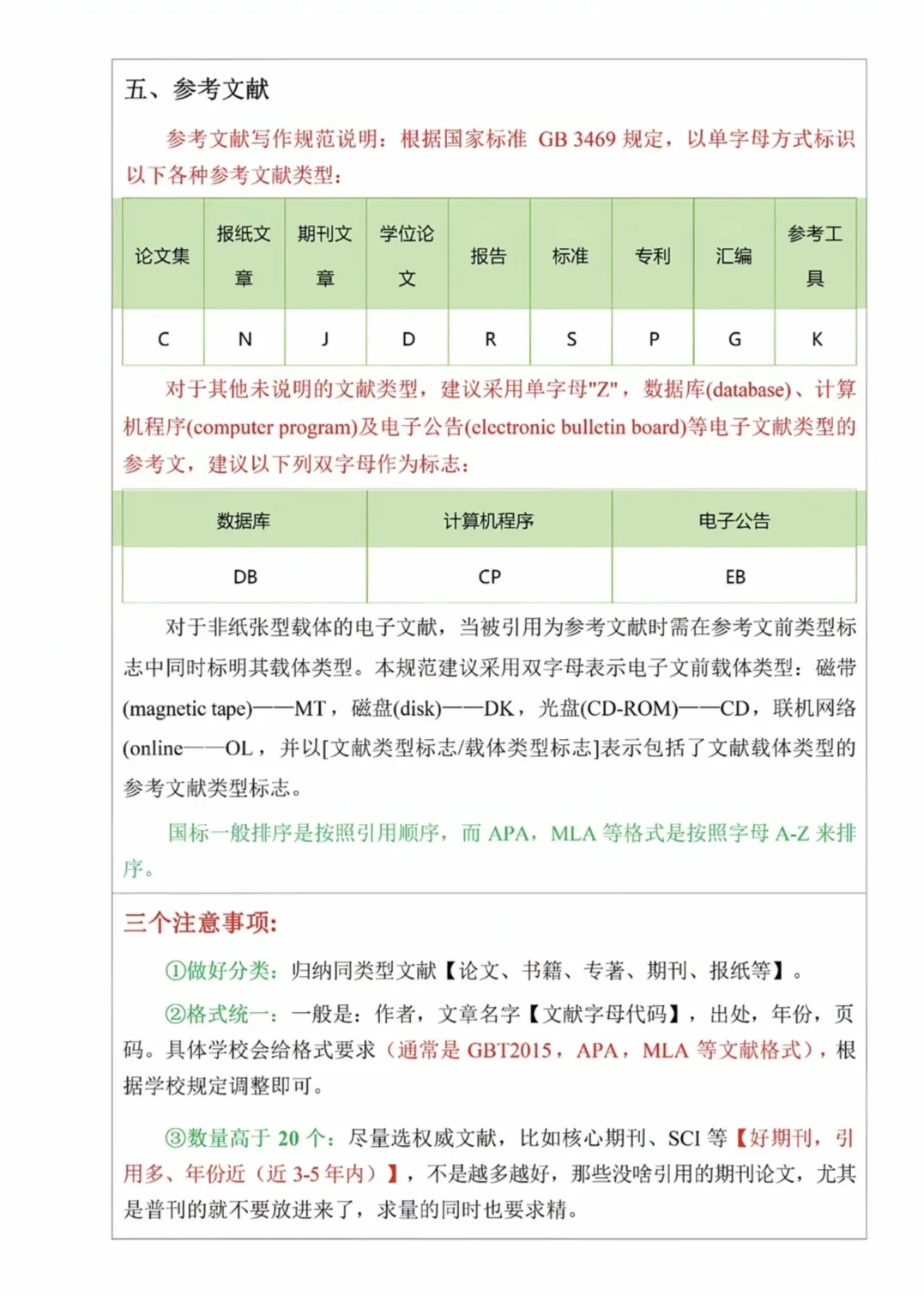 五、参考文献

参考文献写作规范说明：根据国家标准 GB 3469 规定，以单字母方式标识以下各种参考文献类型：

| 论文集 | 报纸文章 | 期刊文章 | 学位论文 | 报告 | 标准 | 专利 | 汇编 | 参考工具 |
|---|---|---|---|---|---|---|---|---|
| C | N | J | D | R | S | P | G | K |

对于其他未说明的文献类型，建议采用单字母"Z"，数据库(database)、计算机程序(computer program)及电子公告(electronic bulletin board)等电子文献类型的参考文，建议以下列双字母作为标志：

| 数据库 | 计算机程序 | 电子公告 |
|---|---|---|
| DB | CP | EB |

对于非纸张型载体的电子文献，当被引用为参考文献时需在参考文前类型标志中同时标明其载体类型。本规范建议采用双字母表示电子文前载体类型：磁带(magnetic tape)——MT，磁盘(disk)——DK，光盘(CD-ROM)——CD，联机网络(online——OL，并以[文献类型标志/载体类型标志]表示包括了文献载体类型的参考文献类型标志。

国标一般排序是按照引用顺序，而 APA，MLA 等格式是按照字母 A-Z 来排序。

三个注意事项：

①做好分类：归纳同类型文献【论文、书籍、专著、期刊、报纸等】。

②格式统一：一般是：作者，文章名字【文献字母代码】，出处，年份，页码。具体学校会给格式要求（通常是 GBT2015，APA，MLA 等文献格式），根据学校规定调整即可。

③数量高于 20 个：尽量选权威文献，比如核心期刊、SCI 等【好期刊，引用多、年份近（近 3-5 年内）】，不是越多越好，那些没啥引用的期刊论文，尤其是普刊的就不要放进来了，求量的同时也要求精。